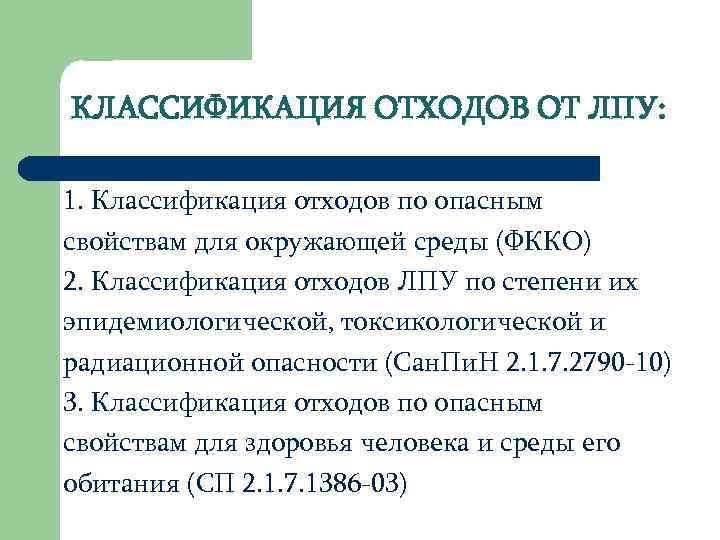 КЛАССИФИКАЦИЯ ОТХОДОВ ОТ ЛПУ:

1. Классификация отходов по опасным свойствам для окружающей среды (ФККО)
2. Классификация отходов ЛПУ по степени их эпидемиологической, токсикологической и радиационной опасности (СанПиН 2.1.7.2790-10)
3. Классификация отходов по опасным свойствам для здоровья человека и среды его обитания (СП 2.1.7.1386-03)